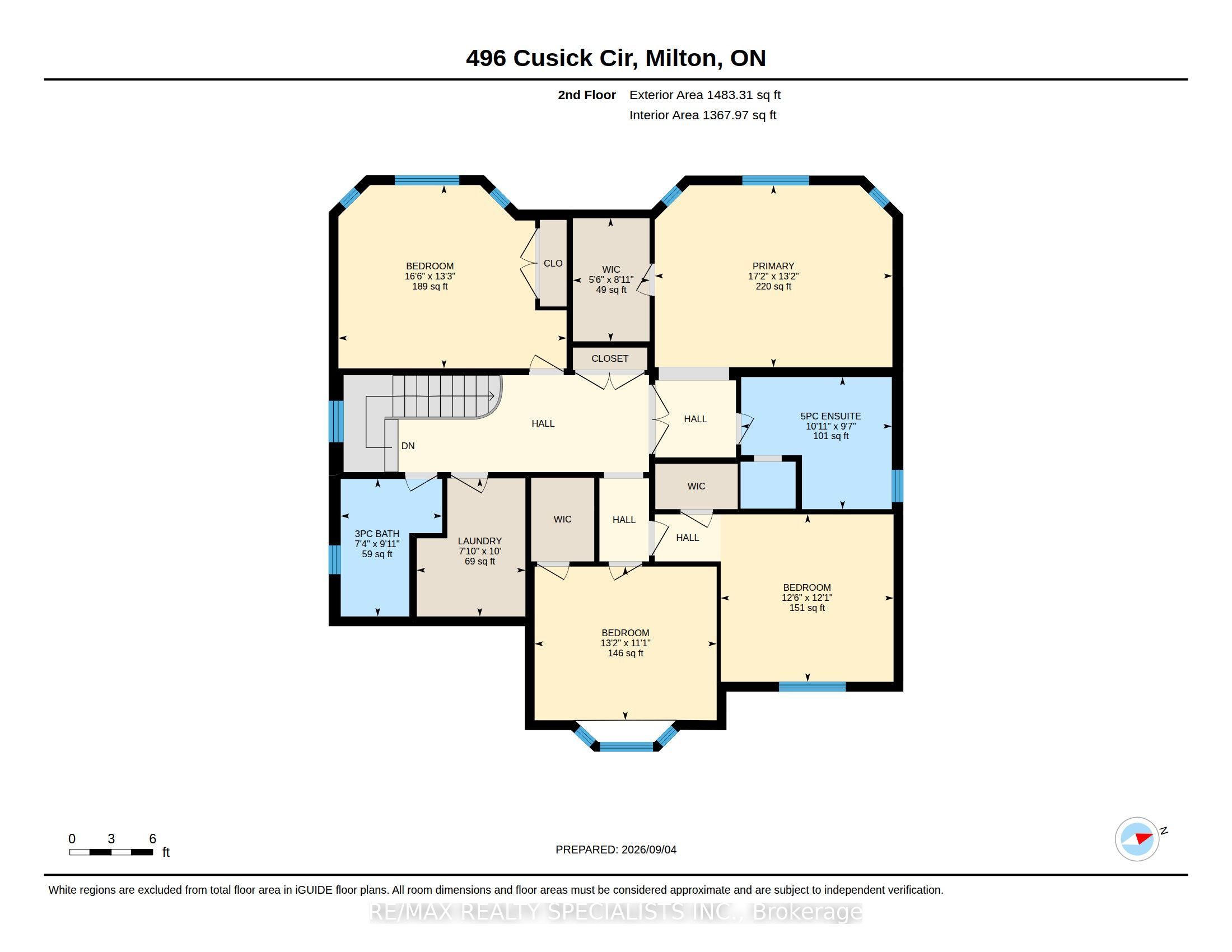 496 Cusick Cir, Milton, ON

2nd Floor Exterior Area 1483.31 sq ft
Interior Area 1367.97 sq ft

BEDROOM
16'6" x 13'3"
189 sq ft

CLO

WIC
5'6" x 8'11"
49 sq ft

PRIMARY
17'2" x 13'2"
220 sq ft

CLOSET

HALL

DN

HALL

5PC ENSUITE
10'11" x 9'7"
101 sq ft

WIC

3PC BATH
7'4" x 9'11"
59 sq ft

LAUNDRY
7'10" x 10'
69 sq ft

WIC

HALL

HALL

BEDROOM
12'6" x 12'1"
151 sq ft

BEDROOM
13'2" x 11'1"
146 sq ft

0 3 6
ft

PREPARED: 2026/09/04

N

White regions are excluded from total floor area in iGUIDE floor plans. All room dimensions and floor areas must be considered approximate and are subject to independent verification.

RE/MAX REALTY SPECIALISTS INC., Brokerage